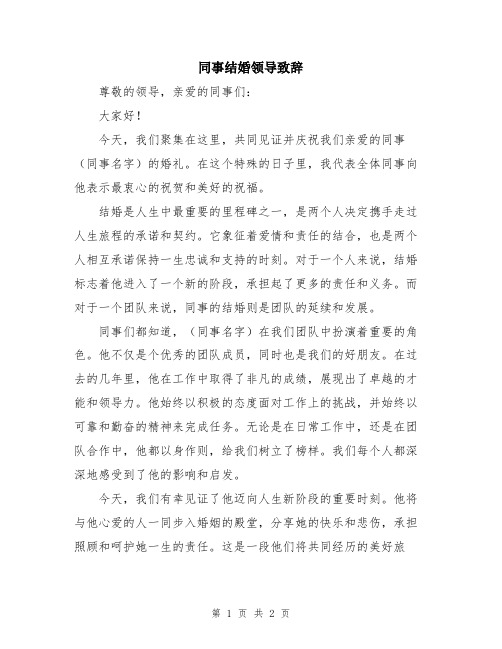 同事结婚领导致辞

尊敬的领导，亲爱的同事们：

大家好！

今天，我们聚集在这里，共同见证并庆祝我们亲爱的同事（同事名字）的婚礼。在这个特殊的日子里，我代表全体同事向他表示最衷心的祝贺和美好的祝福。

结婚是人生中最重要的里程碑之一，是两个人决定携手走过人生旅程的承诺和契约。它象征着爱情和责任的结合，也是两个人相互承诺保持一生忠诚和支持的时刻。对于一个人来说，结婚标志着他进入了一个新的阶段，承担起了更多的责任和义务。而对于一个团队来说，同事的结婚则是团队的延续和发展。

同事们都知道，（同事名字）在我们团队中扮演着重要的角色。他不仅是个优秀的团队成员，同时也是我们的好朋友。在过去的几年里，他在工作中取得了非凡的成绩，展现出了卓越的才能和领导力。他始终以积极的态度面对工作上的挑战，并始终以可靠和勤奋的精神来完成任务。无论是在日常工作中，还是在团队合作中，他都以身作则，给我们树立了榜样。我们每个人都深深地感受到了他的影响和启发。

今天，我们有幸见证了他迈向人生新阶段的重要时刻。他将与他心爱的人一同步入婚姻的殿堂，分享她的快乐和悲伤，承担照顾和呵护她一生的责任。这是一段他们将共同经历的美好旅

第 1 页 共 2 页